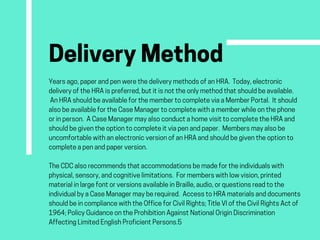 Delivery Method

Years ago, paper and pen were the delivery methods of an HRA. Today, electronic delivery of the HRA is preferred, but it is not the only method that should be available. An HRA should be available for the member to complete via a Member Portal. It should also be available for the Case Manager to complete with a member while on the phone or in person. A Case Manager may also conduct a home visit to complete the HRA and should be given the option to complete it via pen and paper. Members may also be uncomfortable with an electronic version of an HRA and should be given the option to complete a pen and paper version.

The CDC also recommends that accommodations be made for the individuals with physical, sensory, and cognitive limitations. For members with low vision, printed material in large font or versions available in Braille, audio, or questions read to the individual by a Case Manager may be required. Access to HRA materials and documents should be in compliance with the Office for Civil Rights; Title VI of the Civil Rights Act of 1964; Policy Guidance on the Prohibition Against National Origin Discrimination Affecting Limited English Proficient Persons.5